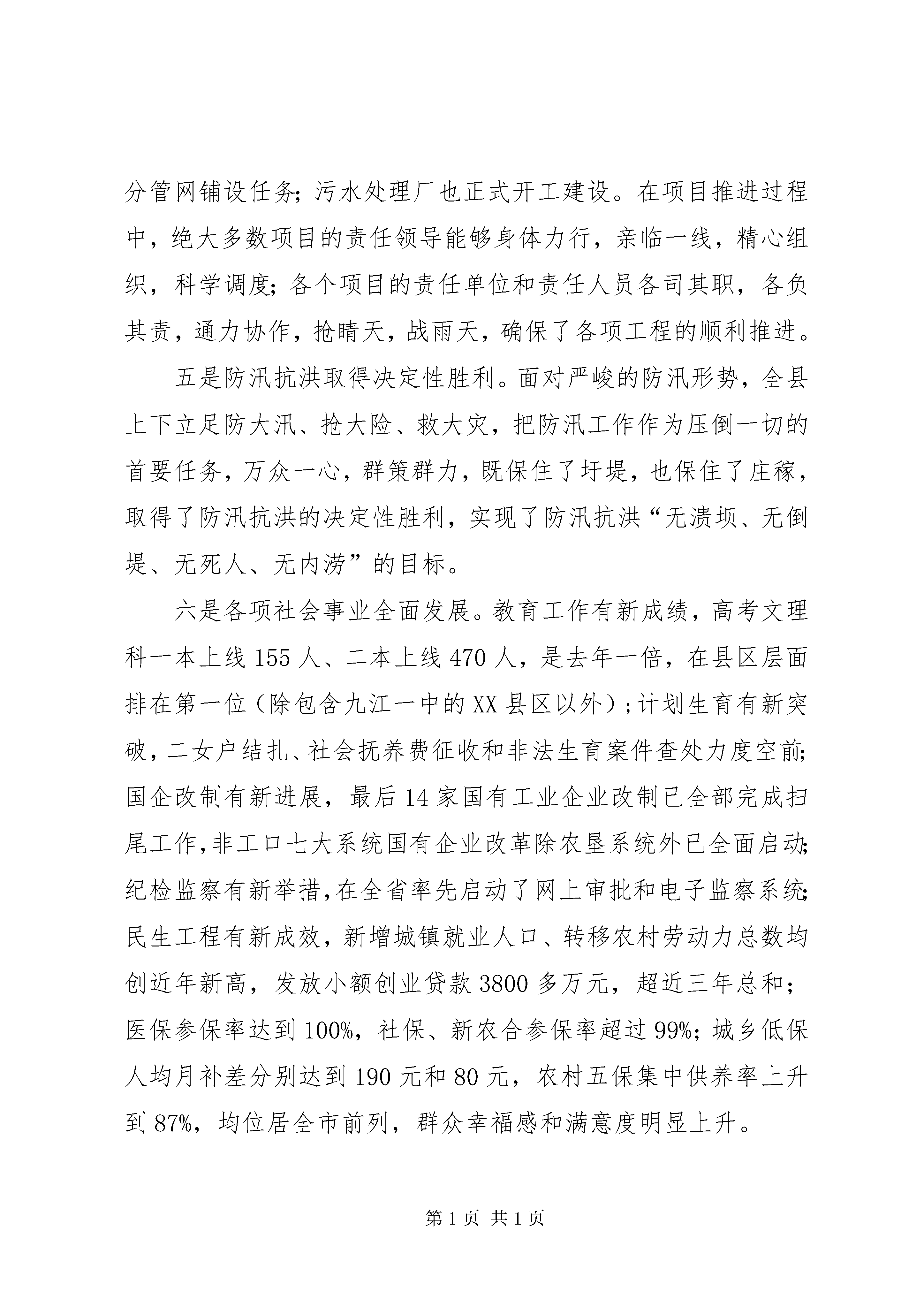 分管网铺设任务；污水处理厂也正式开工建设。在项目推进过程中，绝大多数项目的责任领导能够身体力行，亲临一线，精心组织，科学调度；各个项目的责任单位和责任人员各司其职，各负其责，通力协作，抢晴天，战雨天，确保了各项工程的顺利推进。

五是防汛抗洪取得决定性胜利。面对严峻的防汛形势，全县上下立足防大汛、抢大险、救大灾，把防汛工作作为压倒一切的首要任务，万众一心，群策群力，既保住了圩堤，也保住了庄稼，取得了防汛抗洪的决定性胜利，实现了防汛抗洪“无溃坝、无倒堤、无死人、无内涝”的目标。

六是各项社会事业全面发展。教育工作有新成绩，高考文理科一本上线155人、二本上线470人，是去年一倍，在县区层面排在第一位（除包含九江一中的XX县区以外）；计划生育有新突破，二女户结扎、社会抚养费征收和非法生育案件查处力度空前；国企改制有新进展，最后14家国有工业企业改制已全部完成扫尾工作，非工口七大系统国有企业改革除农垦系统外已全面启动；纪检监察有新举措，在全省率先启动了网上审批和电子监察系统；民生工程有新成效，新增城镇就业人口、转移农村劳动力总数均创近年新高，发放小额创业贷款3800多万元，超近三年总和；医保参保率达到100%，社保、新农合参保率超过99%；城乡低保人均月补差分别达到190元和80元，农村五保集中供养率上升到87%，均位居全市前列，群众幸福感和满意度明显上升。

第1页 共1页